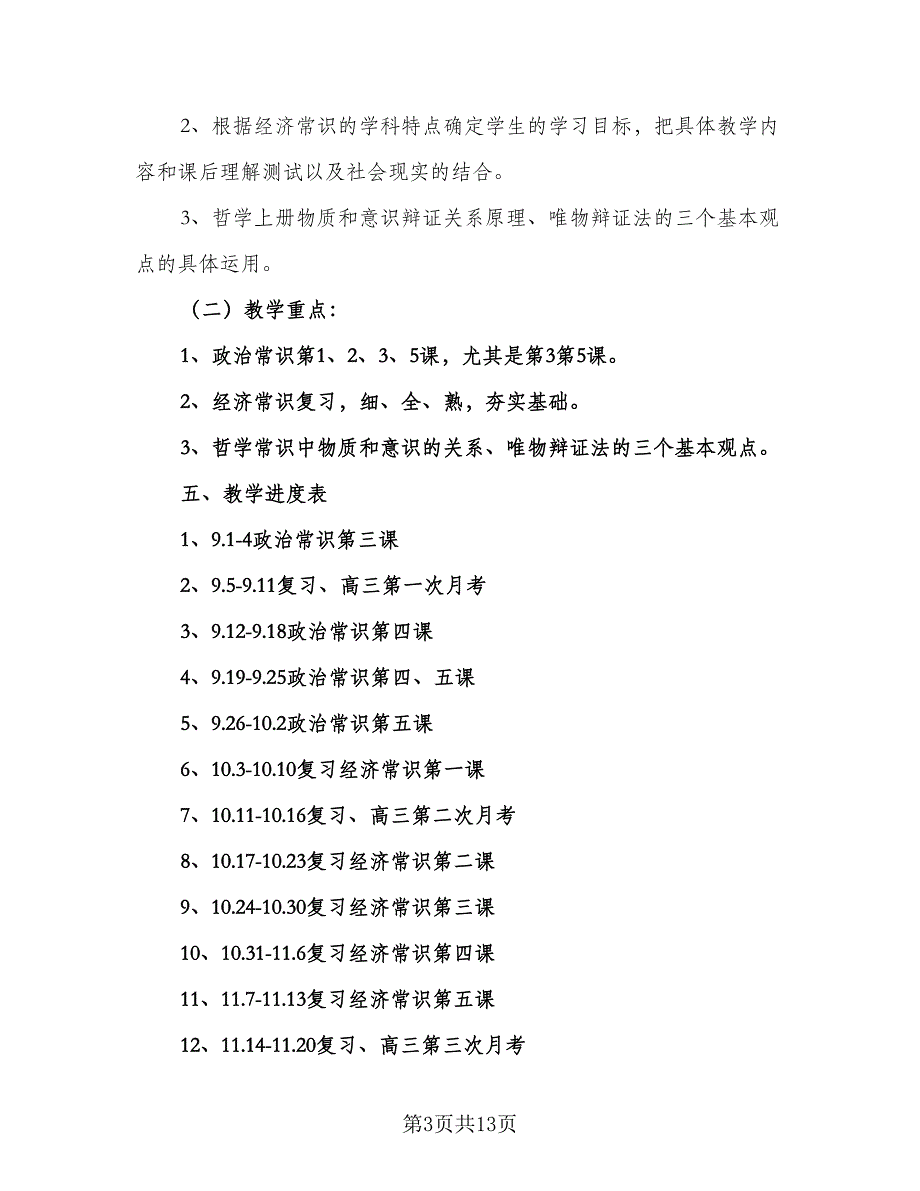 2、根据经济常识的学科特点确定学生的学习目标，把具体教学内容和课后理解测试以及社会现实的结合。

3、哲学上册物质和意识辩证关系原理、唯物辩证法的三个基本观点的具体运用。

（二）教学重点：

1、政治常识第1、2、3、5课，尤其是第3第5课。

2、经济常识复习，细、全、熟，夯实基础。

3、哲学常识中物质和意识的关系、唯物辩证法的三个基本观点。

五、教学进度表

1、9.1-4政治常识第三课

2、9.5-9.11复习、高三第一次月考

3、9.12-9.18政治常识第四课

4、9.19-9.25政治常识第四、五课

5、9.26-10.2政治常识第五课

6、10.3-10.10复习经济常识第一课

7、10.11-10.16复习、高三第二次月考

8、10.17-10.23复习经济常识第二课

9、10.24-10.30复习经济常识第三课

10、10.31-11.6复习经济常识第四课

11、11.7-11.13复习经济常识第五课

12、11.14-11.20复习、高三第三次月考

第3页共13页